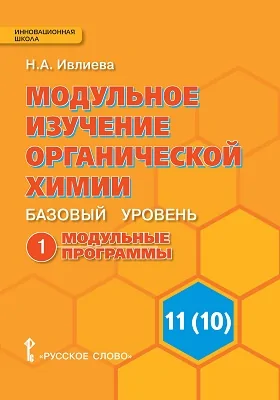 ИННОВАЦИОННАЯ ШКОЛА

Н.А. Ивлиева

МОДУЛЬНОЕ ИЗУЧЕНИЕ ОРГАНИЧЕСКОЙ ХИМИИ

БАЗОВЫЙ УРОВЕНЬ

1 МОДУЛЬНЫЕ ПРОГРАММЫ

11 (10)

«РУССКОЕ СЛОВО»